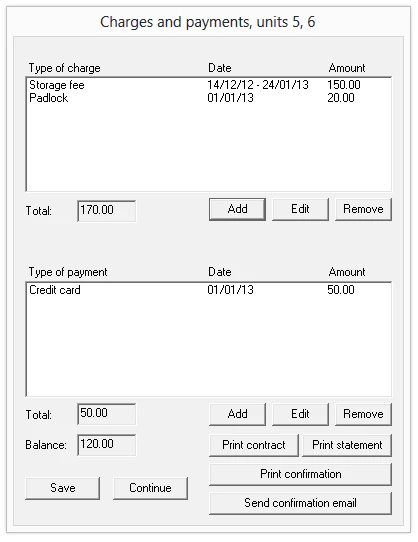 Charges and payments, units 5, 6

| Type of charge | Date | Amount |
|---|---|---|
| Storage fee | 14/12/12 - 24/01/13 | 150.00 |
| Padlock | 01/01/13 | 20.00 |

Total: 170.00

Add Edit Remove

| Type of payment | Date | Amount |
|---|---|---|
| Credit card | 01/01/13 | 50.00 |

Total: 50.00

Add Edit Remove

Balance: 120.00

Print contract Print statement

Print confirmation

Save Continue

Send confirmation email